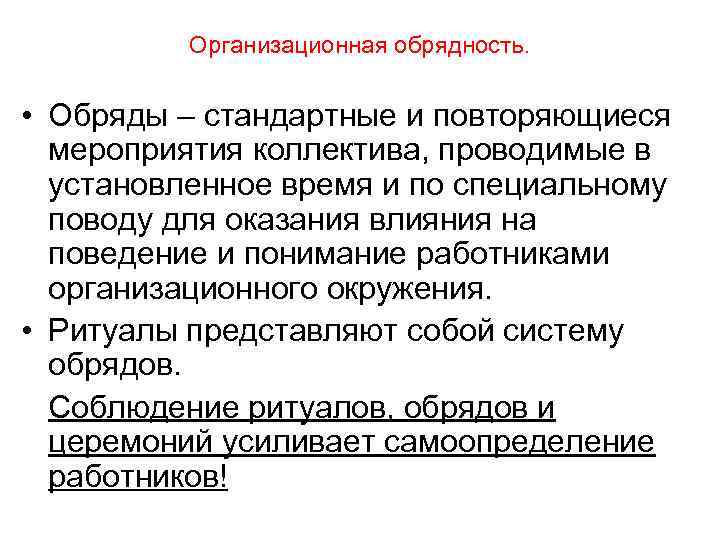 Организационная обрядность.

• Обряды – стандартные и повторяющиеся мероприятия коллектива, проводимые в установленное время и по специальному поводу для оказания влияния на поведение и понимание работниками организационного окружения.

• Ритуалы представляют собой систему обрядов.

Соблюдение ритуалов, обрядов и церемоний усиливает самоопределение работников!